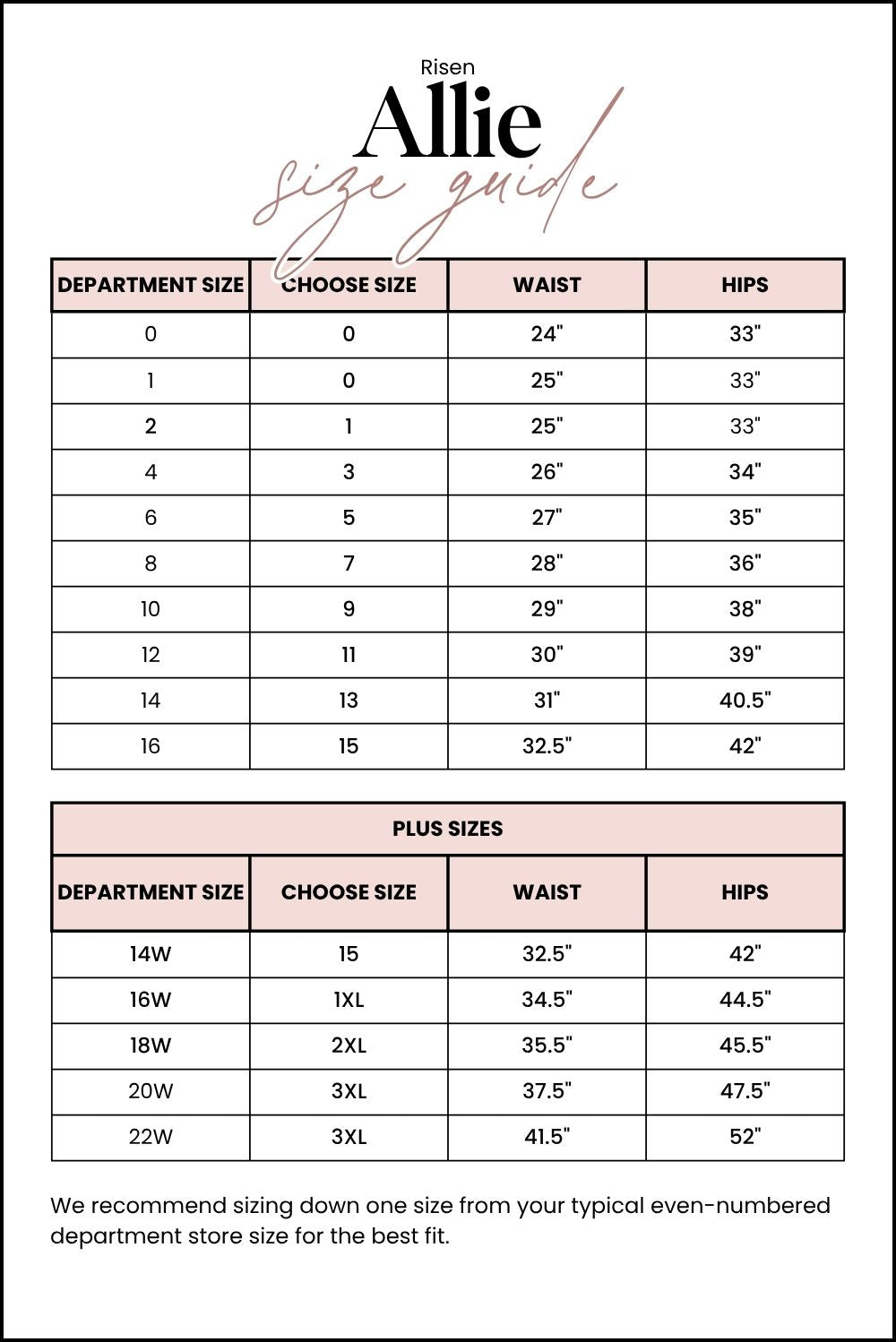 Risen
Allie
size guide

| DEPARTMENT SIZE | CHOOSE SIZE | WAIST | HIPS |
|---|---|---|---|
| 0 | 0 | 24" | 33" |
| 1 | 0 | 25" | 33" |
| 2 | 1 | 25" | 33" |
| 4 | 3 | 26" | 34" |
| 6 | 5 | 27" | 35" |
| 8 | 7 | 28" | 36" |
| 10 | 9 | 29" | 38" |
| 12 | 11 | 30" | 39" |
| 14 | 13 | 31" | 40.5" |
| 16 | 15 | 32.5" | 42" |

PLUS SIZES

| DEPARTMENT SIZE | CHOOSE SIZE | WAIST | HIPS |
|---|---|---|---|
| 14W | 15 | 32.5" | 42" |
| 16W | 1XL | 34.5" | 44.5" |
| 18W | 2XL | 35.5" | 45.5" |
| 20W | 3XL | 37.5" | 47.5" |
| 22W | 3XL | 41.5" | 52" |

We recommend sizing down one size from your typical even-numbered department store size for the best fit.